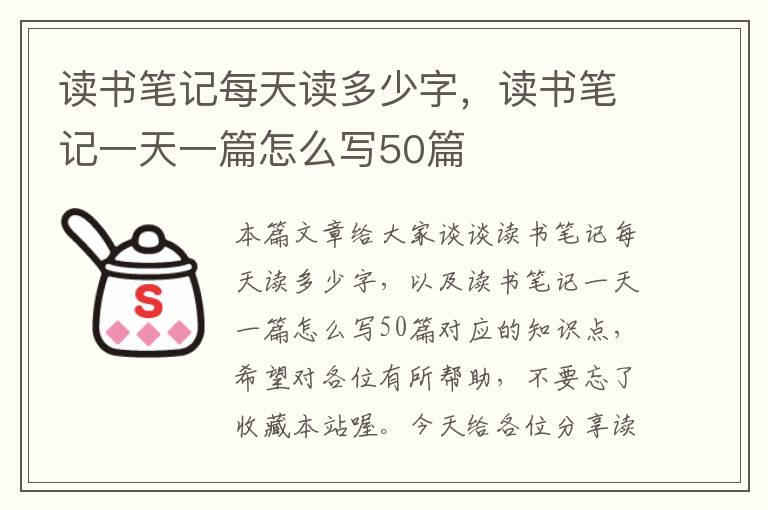 读书笔记每天读多少字，读书笔记一天一篇怎么写50篇

S

本篇文章给大家谈谈读书笔记每天读多少字，以及读书笔记一天一篇怎么写50篇对应的知识点，希望对各位有所帮助，不要忘了收藏本站喔。今天给各位分享读